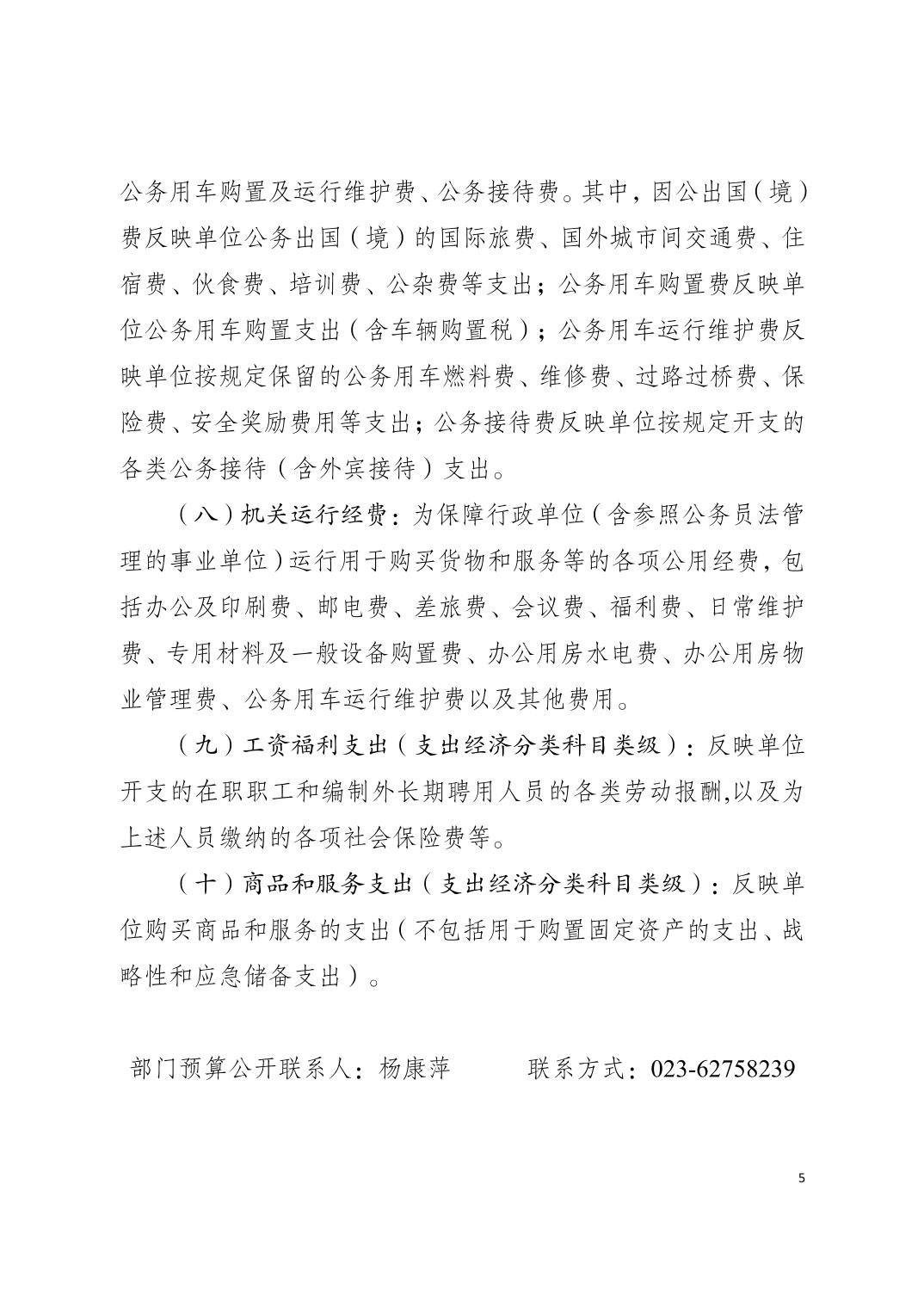 公务用车购置及运行维护费、公务接待费。其中，因公出国（境）费反映单位公务出国（境）的国际旅费、国外城市间交通费、住宿费、伙食费、培训费、公杂费等支出；公务用车购置费反映单位公务用车购置支出（含车辆购置税）；公务用车运行维护费反映单位按规定保留的公务用车燃料费、维修费、过路过桥费、保险费、安全奖励费用等支出；公务接待费反映单位按规定开支的各类公务接待（含外宾接待）支出。

（八）机关运行经费：为保障行政单位（含参照公务员法管理的事业单位）运行用于购买货物和服务等的各项公用经费，包括办公及印刷费、邮电费、差旅费、会议费、福利费、日常维护费、专用材料及一般设备购置费、办公用房水电费、办公用房物业管理费、公务用车运行维护费以及其他费用。

（九）工资福利支出（支出经济分类科目类级）：反映单位开支的在职职工和编制外长期聘用人员的各类劳动报酬,以及为上述人员缴纳的各项社会保险费等。

（十）商品和服务支出（支出经济分类科目类级）：反映单位购买商品和服务的支出（不包括用于购置固定资产的支出、战略性和应急储备支出）。

部门预算公开联系人：杨康萍 联系方式：023-62758239

5